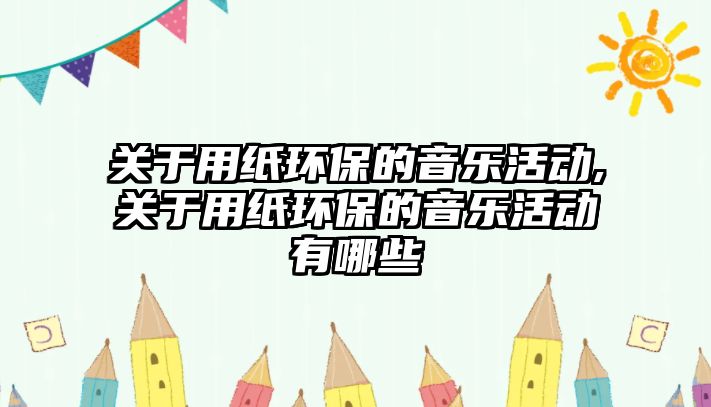 关于用纸环保的音乐活动,关于用纸环保的音乐活动有哪些